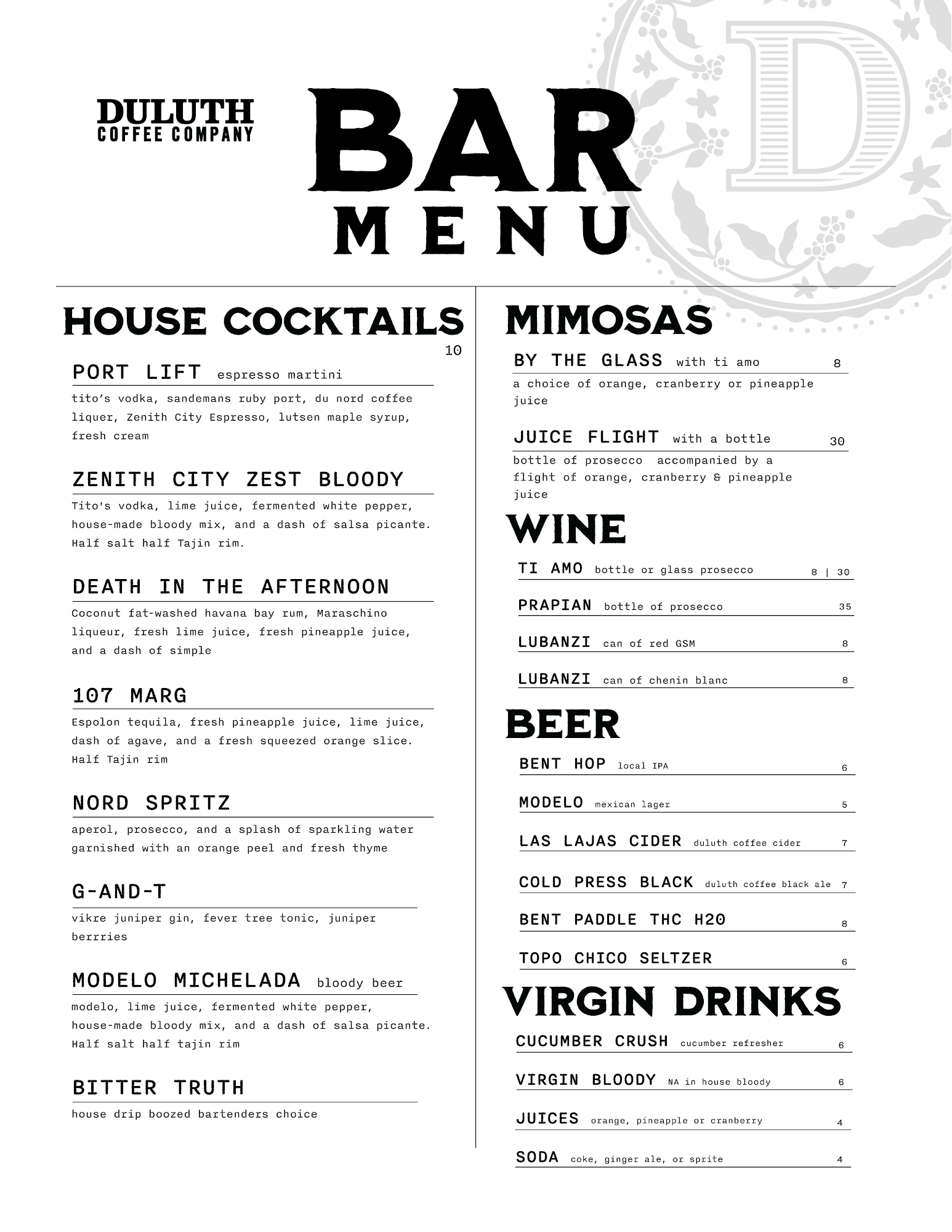 DULUTH
COFFEE COMPANY

BAR
MENU

D

HOUSE COCKTAILS
10

PORT LIFT espresso martini
tito's vodka, sandemans ruby port, du nord coffee liquer, Zenith City Espresso, lutsen maple syrup, fresh cream

ZENITH CITY ZEST BLOODY
Tito's vodka, lime juice, fermented white pepper, house-made bloody mix, and a dash of salsa picante. Half salt half Tajin rim.

DEATH IN THE AFTERNOON
Coconut fat-washed havana bay rum, Maraschino liqueur, fresh lime juice, fresh pineapple juice, and a dash of simple

107 MARG
Espolon tequila, fresh pineapple juice, lime juice, dash of agave, and a fresh squeezed orange slice. Half Tajin rim

NORD SPRITZ
aperol, prosecco, and a splash of sparkling water garnished with an orange peel and fresh thyme

G-AND-T
vikre juniper gin, fever tree tonic, juniper berrries

MODELO MICHELADA bloody beer
modelo, lime juice, fermented white pepper, house-made bloody mix, and a dash of salsa picante. Half salt half tajin rim

BITTER TRUTH
house drip boozed bartenders choice

MIMOSAS

BY THE GLASS with ti amo 8
a choice of orange, cranberry or pineapple juice

JUICE FLIGHT with a bottle 30
bottle of prosecco accompanied by a flight of orange, cranberry & pineapple juice

WINE

TI AMO bottle or glass prosecco 8 | 30

PRAPIAN bottle of prosecco 35

LUBANZI can of red GSM 8

LUBANZI can of chenin blanc 8

BEER

BENT HOP local IPA 6

MODELO mexican lager 5

LAS LAJAS CIDER duluth coffee cider 7

COLD PRESS BLACK duluth coffee black ale 7

BENT PADDLE THC H20 8

TOPO CHICO SELTZER 6

VIRGIN DRINKS

CUCUMBER CRUSH cucumber refresher 6

VIRGIN BLOODY NA in house bloody 6

JUICES orange, pineapple or cranberry 4

SODA coke, ginger ale, or sprite 4